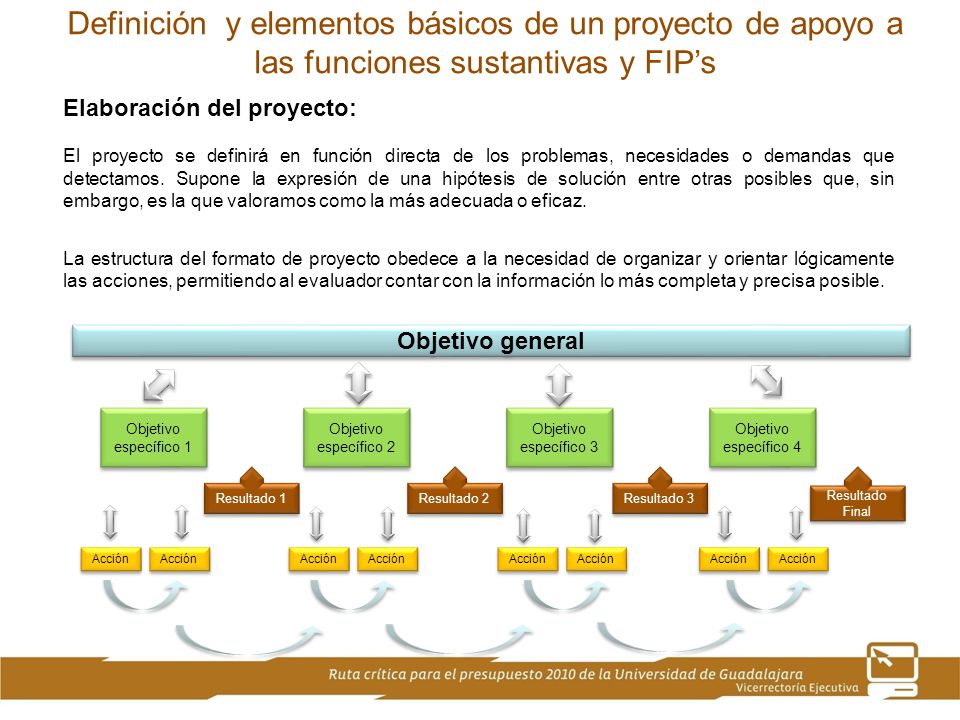 Definición y elementos básicos de un proyecto de apoyo a las funciones sustantivas y FIP's

Elaboración del proyecto:

El proyecto se definirá en función directa de los problemas, necesidades o demandas que detectamos. Supone la expresión de una hipótesis de solución entre otras posibles que, sin embargo, es la que valoramos como la más adecuada o eficaz.

La estructura del formato de proyecto obedece a la necesidad de organizar y orientar lógicamente las acciones, permitiendo al evaluador contar con la información lo más completa y precisa posible.

Objetivo general

Objetivo específico 1

Objetivo específico 2

Objetivo específico 3

Objetivo específico 4

Resultado 1

Resultado 2

Resultado 3

Resultado Final

Acción Acción Acción Acción Acción Acción Acción Acción

Ruta crítica para el presupuesto 2010 de la Universidad de Guadalajara
Vicerrectoría Ejecutiva